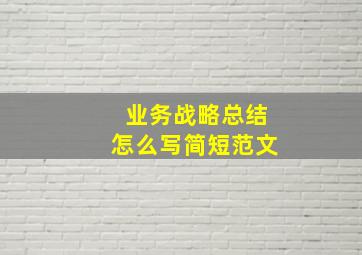 业务战略总结
怎么写简短范文